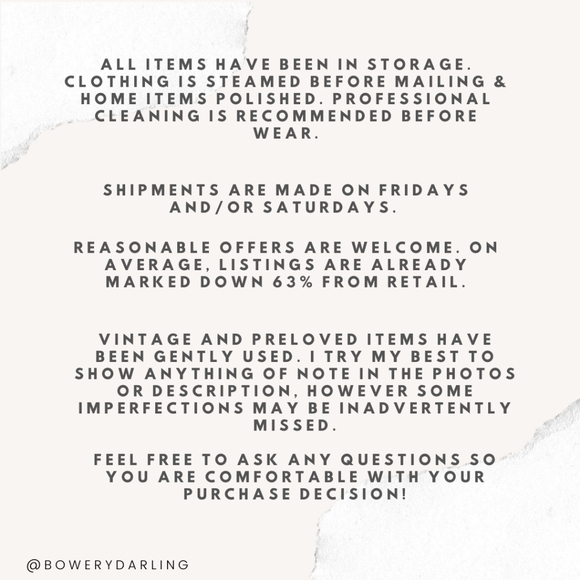 ALL ITEMS HAVE BEEN IN STORAGE. CLOTHING IS STEAMED BEFORE MAILING & HOME ITEMS POLISHED. PROFESSIONAL CLEANING IS RECOMMENDED BEFORE WEAR.

SHIPMENTS ARE MADE ON FRIDAYS AND/OR SATURDAYS.

REASONABLE OFFERS ARE WELCOME. ON AVERAGE, LISTINGS ARE ALREADY MARKED DOWN 63% FROM RETAIL.

VINTAGE AND PRELOVED ITEMS HAVE BEEN GENTLY USED. I TRY MY BEST TO SHOW ANYTHING OF NOTE IN THE PHOTOS OR DESCRIPTION, HOWEVER SOME IMPERFECTIONS MAY BE INADVERTENTLY MISSED.

FEEL FREE TO ASK ANY QUESTIONS SO YOU ARE COMFORTABLE WITH YOUR PURCHASE DECISION!

@BOWERYDARLING